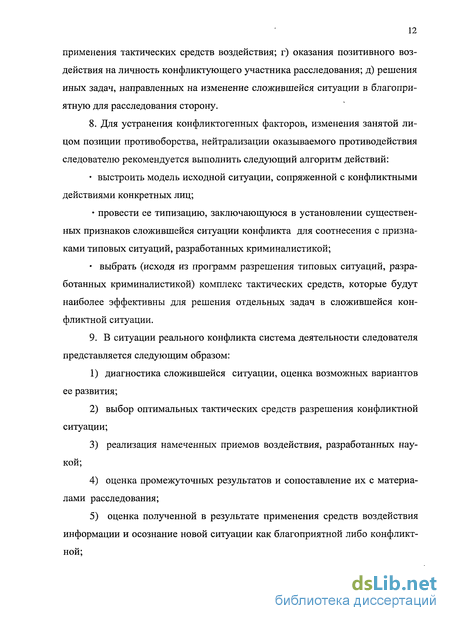 12

применения тактических средств воздействия; г) оказания позитивного воздействия на личность конфликтующего участника расследования; д) решения иных задач, направленных на изменение сложившейся ситуации в благоприятную для расследования сторону.

8. Для устранения конфликтогенных факторов, изменения занятой лицом позиции противоборства, нейтрализации оказываемого противодействия следователю рекомендуется выполнить следующий алгоритм действий:

· выстроить модель исходной ситуации, сопряженной с конфликтными действиями конкретных лиц;

· провести ее типизацию, заключающуюся в установлении существенных признаков сложившейся ситуации конфликта для соотнесения с признаками типовых ситуаций, разработанных криминалистикой;

· выбрать (исходя из программ разрешения типовых ситуаций, разработанных криминалистикой) комплекс тактических средств, которые будут наиболее эффективны для решения отдельных задач в сложившейся конфликтной ситуации.

9. В ситуации реального конфликта система деятельности следователя представляется следующим образом:

1) диагностика сложившейся ситуации, оценка возможных вариантов ее развития;

2) выбор оптимальных тактических средств разрешения конфликтной ситуации;

3) реализация намеченных приемов воздействия, разработанных наукой;

4) оценка промежуточных результатов и сопоставление их с материалами расследования;

5) оценка полученной в результате применения средств воздействия информации и осознание новой ситуации как благоприятной либо конфликтной;

dsLib.net
библиотека диссертаций